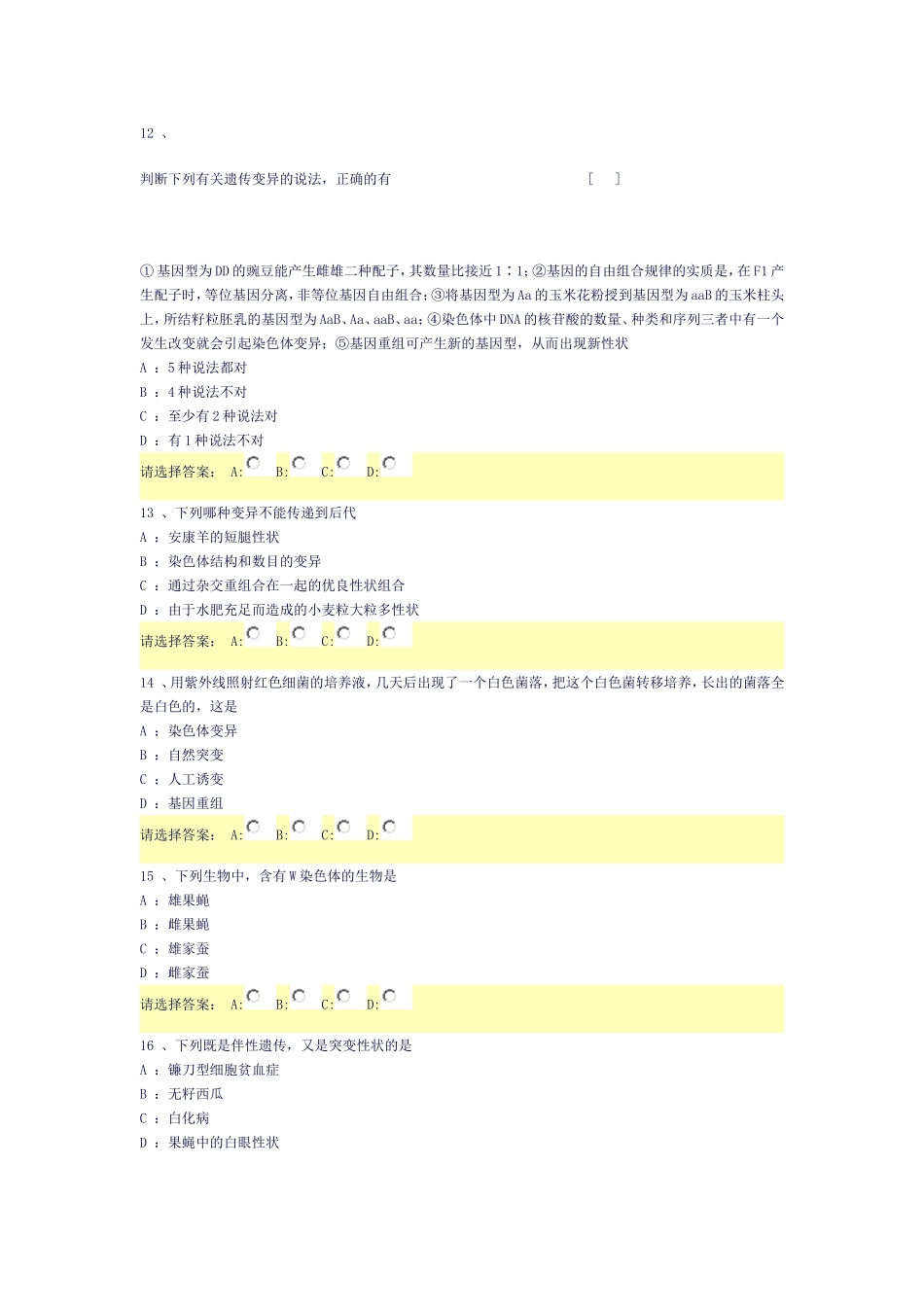 12 、

判断下列有关遗传变异的说法，正确的有 [ ]

①基因型为DD的豌豆能产生雌雄二种配子，其数量比接近1∶1；②基因的自由组合规律的实质是，在F1产生配子时，等位基因分离，非等位基因自由组合；③将基因型为Aa的玉米花粉授到基因型为aaB的玉米柱头上，所结籽粒胚乳的基因型为AaB、Aa、aaB、aa；④染色体中DNA的核苷酸的数量、种类和序列三者中有一个发生改变就会引起染色体变异；⑤基因重组可产生新的基因型，从而出现新性状

A ：5种说法都对

B ：4种说法不对

C ：至少有2种说法对

D ：有1种说法不对

请选择答案： A: B: C: D:

13 、下列哪种变异不能传递到后代

A ：安康羊的短腿性状

B ：染色体结构和数目的变异

C ：通过杂交重组合在一起的优良性状组合

D ：由于水肥充足而造成的小麦粒大粒多性状

请选择答案： A: B: C: D:

14 、用紫外线照射红色细菌的培养液，几天后出现了一个白色菌落，把这个白色菌转移培养，长出的菌落全是白色的，这是

A ：染色体变异

B ：自然突变

C ：人工诱变

D ：基因重组

请选择答案： A: B: C: D:

15 、下列生物中，含有W染色体的生物是

A ：雄果蝇

B ：雌果蝇

C ：雄家蚕

D ：雌家蚕

请选择答案： A: B: C: D:

16 、下列既是伴性遗传，又是突变性状的是

A ：镰刀型细胞贫血症

B ：无籽西瓜

C ：白化病

D ：果蝇中的白眼性状